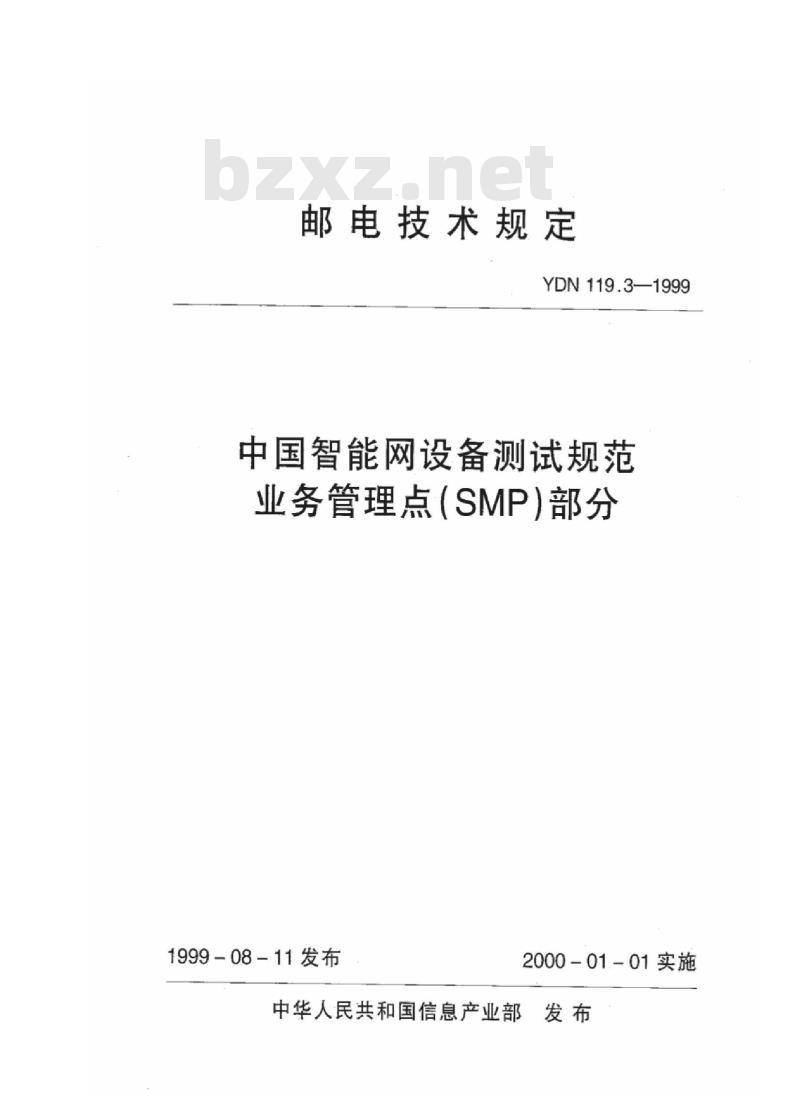 邮电技术规定

YDN 119.3—1999

中国智能网设备测试规范
业务管理点(SMP)部分

1999-08-11发布 2000-01-01实施

中华人民共和国信息产业部 发布

bzxz.net